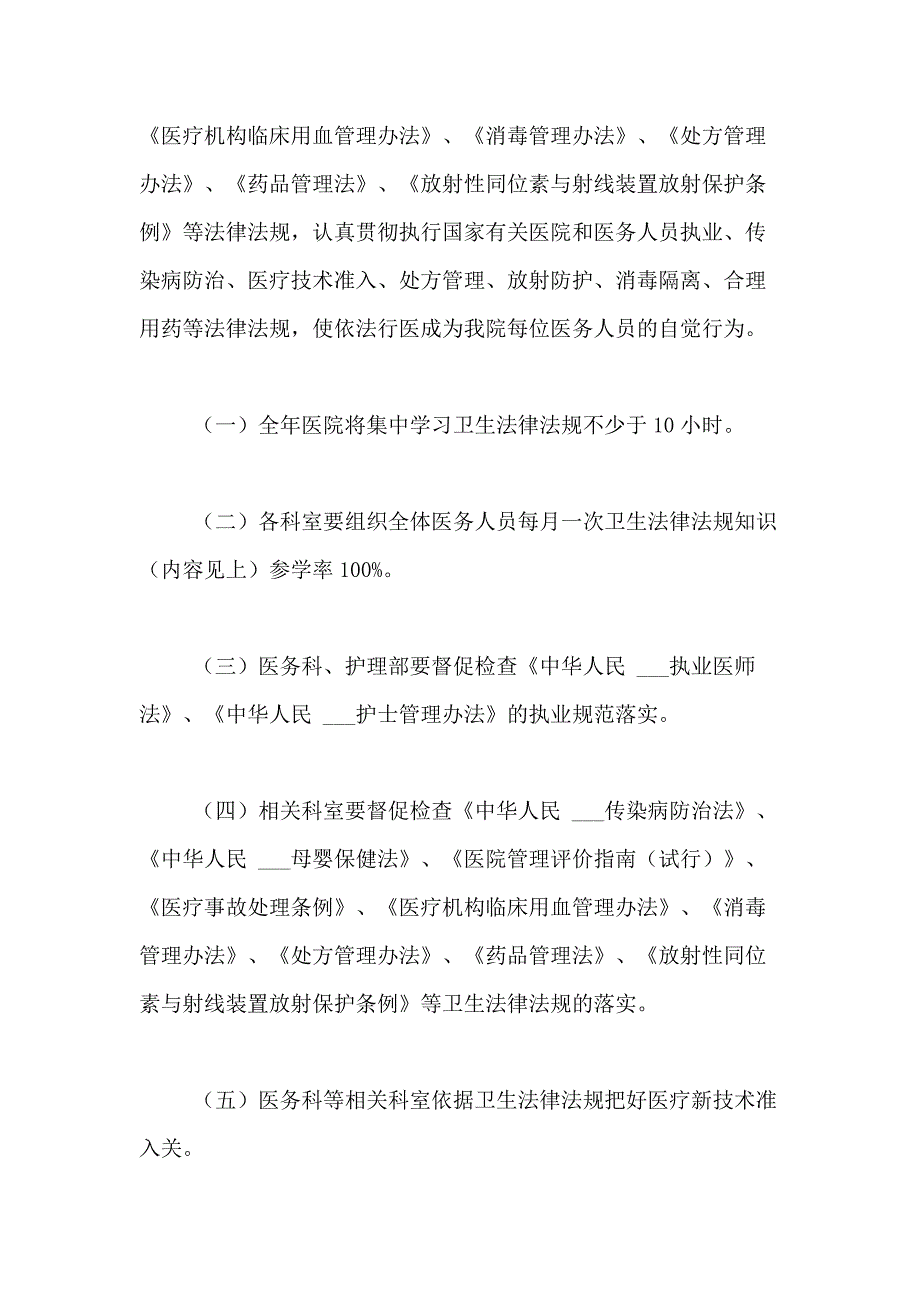 《医疗机构临床用血管理办法》、《消毒管理办法》、《处方管理办法》、《药品管理法》、《放射性同位素与射线装置放射保护条例》等法律法规，认真贯彻执行国家有关医院和医务人员执业、传染病防治、医疗技术准入、处方管理、放射防护、消毒隔离、合理用药等法律法规，使依法行医成为我院每位医务人员的自觉行为。

（一）全年医院将集中学习卫生法律法规不少于 10 小时。

（二）各科室要组织全体医务人员每月一次卫生法律法规知识（内容见上）参学率 100%。

（三）医务科、护理部要督促检查《中华人民 ___执业医师法》、《中华人民 ___护士管理办法》的执业规范落实。

（四）相关科室要督促检查《中华人民 ___传染病防治法》、《中华人民 ___母婴保健法》、《医院管理评价指南（试行）》、《医疗事故处理条例》、《医疗机构临床用血管理办法》、《消毒管理办法》、《处方管理办法》、《药品管理法》、《放射性同位素与射线装置放射保护条例》等卫生法律法规的落实。

（五）医务科等相关科室依据卫生法律法规把好医疗新技术准入关。